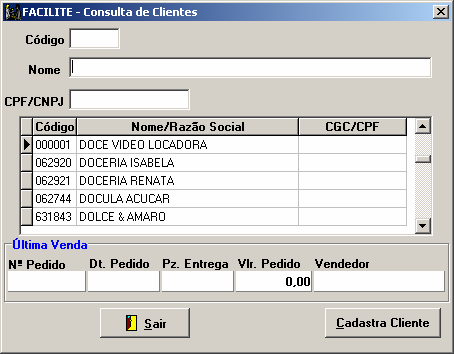 FACILITE - Consulta de Clientes

Código

Nome

CPF/CNPJ

| Código | Nome/Razão Social | CGC/CPF |
|---|---|---|
| 000001 | DOCE VIDEO LOCADORA | |
| 062920 | DOCERIA ISABELA | |
| 062921 | DOCERIA RENATA | |
| 062744 | DOCULA ACUCAR | |
| 631843 | DOLCE & AMARO | |

Última Venda

| Nº Pedido | Dt. Pedido | Pz. Entrega | Vlr. Pedido | Vendedor |
|---|---|---|---|---|
| | | | 0,00 | |

Sair

Cadastra Cliente